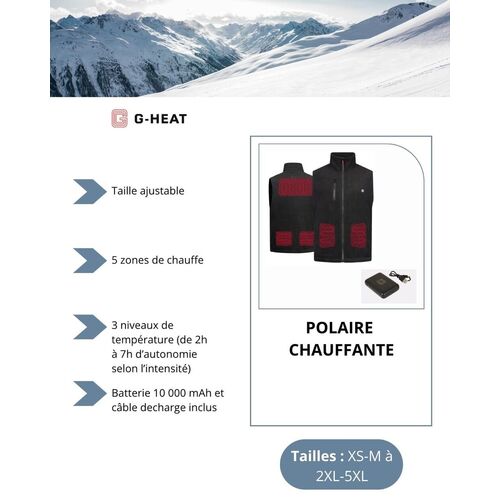 G-HEAT

Taille ajustable

5 zones de chauffe

3 niveaux de température (de 2h à 7h d'autonomie selon l'intensité)

Batterie 10 000 mAh et câble decharge inclus

POLAIRE CHAUFFANTE

Tailles : XS-M à 2XL-5XL